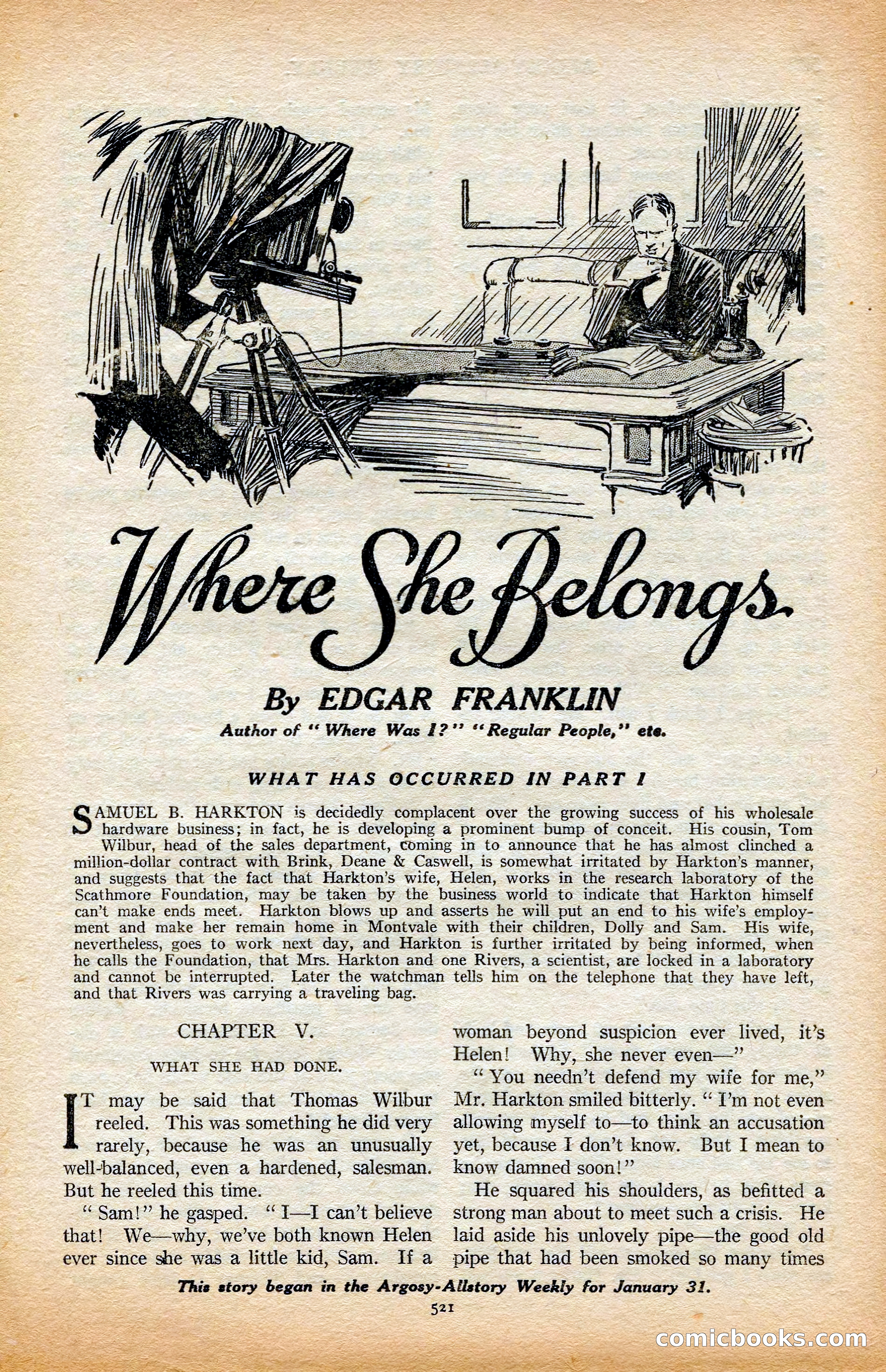 Where She Belongs

By EDGAR FRANKLIN

Author of "Where Was I?" "Regular People," etc.

WHAT HAS OCCURRED IN PART I

SAMUEL B. HARKTON is decidedly complacent over the growing success of his wholesale hardware business; in fact, he is developing a prominent bump of conceit. His cousin, Tom Wilbur, head of the sales department, coming in to announce that he has almost clinched a million-dollar contract with Brink, Deane & Caswell, is somewhat irritated by Harkton's manner, and suggests that the fact that Harkton's wife, Helen, works in the research laboratory of the Scathmore Foundation, may be taken by the business world to indicate that Harkton himself can't make ends meet. Harkton blows up and asserts he will put an end to his wife's employment and make her remain home in Montvale with their children, Dolly and Sam. His wife, nevertheless, goes to work next day, and Harkton is further irritated by being informed, when he calls the Foundation, that Mrs. Harkton and one Rivers, a scientist, are locked in a laboratory and cannot be interrupted. Later the watchman tells him on the telephone that they have left, and that Rivers was carrying a traveling bag.

CHAPTER V.

WHAT SHE HAD DONE.

IT may be said that Thomas Wilbur reeled. This was something he did very rarely, because he was an unusually well-balanced, even a hardened, salesman. But he reeled this time.

"Sam!" he gasped. "I—I can't believe that! We—why, we've both known Helen ever since she was a little kid, Sam. If a woman beyond suspicion ever lived, it's Helen! Why, she never even—"

"You needn't defend my wife for me," Mr. Harkton smiled bitterly. "I'm not even allowing myself to—to think an accusation yet, because I don't know. But I mean to know damned soon!"

He squared his shoulders, as befitted a strong man about to meet such a crisis. He laid aside his unlovely pipe—the good old pipe that had been smoked so many times

This story began in the Argosy-Allstory Weekly for January 31.

521

comicbooks.com